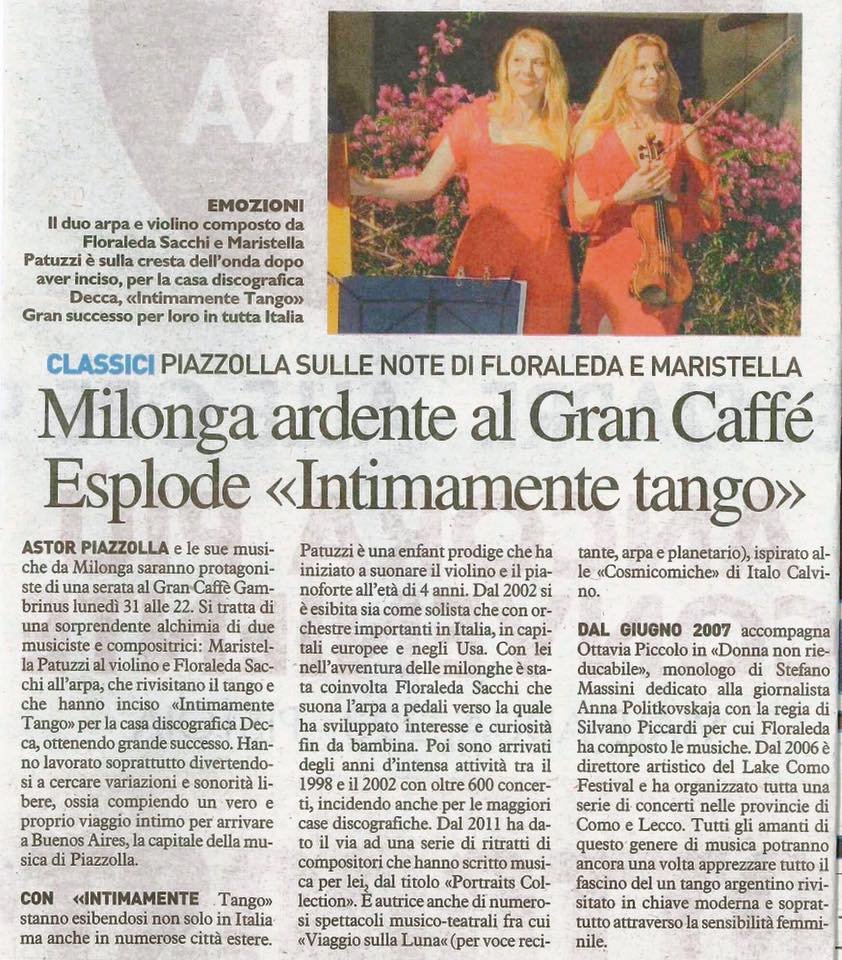 EMOZIONI
Il duo arpa e violino composto da Floraleda Sacchi e Maristella Patuzzi è sulla cresta dell'onda dopo aver inciso, per la casa discografica Decca, «Intimamente Tango» Gran successo per loro in tutta Italia

CLASSICI PIAZZOLLA SULLE NOTE DI FLORALEDA E MARISTELLA

Milonga ardente al Gran Caffé
Esplode «Intimamente tango»

ASTOR PIAZZOLLA e le sue musiche da Milonga saranno protagoniste di una serata al Gran Caffè Gambrinus lunedì 31 alle 22. Si tratta di una sorprendente alchimia di due musiciste e compositrici: Maristella Patuzzi al violino e Floraleda Sacchi all'arpa, che rivisitano il tango e che hanno inciso «Intimamente Tango» per la casa discografica Decca, ottenendo grande successo. Hanno lavorato soprattutto divertendosi a cercare variazioni e sonorità libere, ossia compiendo un vero e proprio viaggio intimo per arrivare a Buenos Aires, la capitale della musica di Piazzolla.

CON «INTIMAMENTE Tango» stanno esibendosi non solo in Italia ma anche in numerose città estere. Patuzzi è una enfant prodige che ha iniziato a suonare il violino e il pianoforte all'età di 4 anni. Dal 2002 si è esibita sia come solista che con orchestre importanti in Italia, in capitali europee e negli Usa. Con lei nell'avventura delle milonghe è stata coinvolta Floraleda Sacchi che suona l'arpa a pedali verso la quale ha sviluppato interesse e curiosità fin da bambina. Poi sono arrivati degli anni d'intensa attività tra il 1998 e il 2002 con oltre 600 concerti, incidendo anche per le maggiori case discografiche. Dal 2011 ha dato il via ad una serie di ritratti di compositori che hanno scritto musica per lei, dal titolo «Portraits Collection». È autrice anche di numerosi spettacoli musico-teatrali fra cui «Viaggio sulla Luna» (per voce recitante, arpa e planetario), ispirato alle «Cosmicomiche» di Italo Calvino.

DAL GIUGNO 2007 accompagna Ottavia Piccolo in «Donna non rieducabile», monologo di Stefano Massini dedicato alla giornalista Anna Politkovskaja con la regia di Silvano Piccardi per cui Floraleda ha composto le musiche. Dal 2006 è direttore artistico del Lake Como Festival e ha organizzato tutta una serie di concerti nelle provincie di Como e Lecco. Tutti gli amanti di questo genere di musica potranno ancora una volta apprezzare tutto il fascino del un tango argentino rivisitato in chiave moderna e soprattutto attraverso la sensibilità femminile.